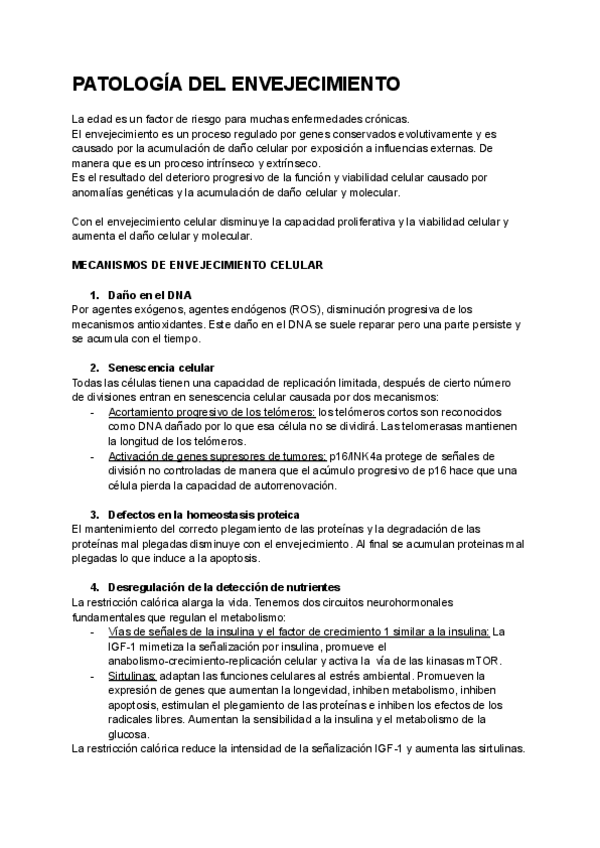 PATOLOGÍA DEL ENVEJECIMIENTO

La edad es un factor de riesgo para muchas enfermedades crónicas.
El envejecimiento es un proceso regulado por genes conservados evolutivamente y es causado por la acumulación de daño celular por exposición a influencias externas. De manera que es un proceso intrínseco y extrínseco.
Es el resultado del deterioro progresivo de la función y viabilidad celular causado por anomalías genéticas y la acumulación de daño celular y molecular.

Con el envejecimiento celular disminuye la capacidad proliferativa y la viabilidad celular y aumenta el daño celular y molecular.

MECANISMOS DE ENVEJECIMIENTO CELULAR

1. Daño en el DNA
Por agentes exógenos, agentes endógenos (ROS), disminución progresiva de los mecanismos antioxidantes. Este daño en el DNA se suele reparar pero una parte persiste y se acumula con el tiempo.

2. Senescencia celular
Todas las células tienen una capacidad de replicación limitada, después de cierto número de divisiones entran en senescencia celular causada por dos mecanismos:
- Acortamiento progresivo de los telómeros: los telómeros cortos son reconocidos como DNA dañado por lo que esa célula no se dividirá. Las telomerasas mantienen la longitud de los telómeros.
- Activación de genes supresores de tumores: p16/INK4a protege de señales de división no controladas de manera que el acúmulo progresivo de p16 hace que una célula pierda la capacidad de autorrenovación.

3. Defectos en la homeostasis proteica
El mantenimiento del correcto plegamiento de las proteínas y la degradación de las proteínas mal plegadas disminuye con el envejecimiento. Al final se acumulan proteinas mal plegadas lo que induce a la apoptosis.

4. Desregulación de la detección de nutrientes
La restricción calórica alarga la vida. Tenemos dos circuitos neurohormonales fundamentales que regulan el metabolismo:
- Vías de señales de la insulina y el factor de crecimiento 1 similar a la insulina: La IGF-1 mimetiza la señalización por insulina, promueve el anabolismo-crecimiento-replicación celular y activa la vía de las kinasas mTOR.
- Sirtulinas: adaptan las funciones celulares al estrés ambiental. Promueven la expresión de genes que aumentan la longevidad, inhiben metabolismo, inhiben apoptosis, estimulan el plegamiento de las proteínas e inhiben los efectos de los radicales libres. Aumentan la sensibilidad a la insulina y el metabolismo de la glucosa.
La restricción calórica reduce la intensidad de la señalización IGF-1 y aumenta las sirtulinas.